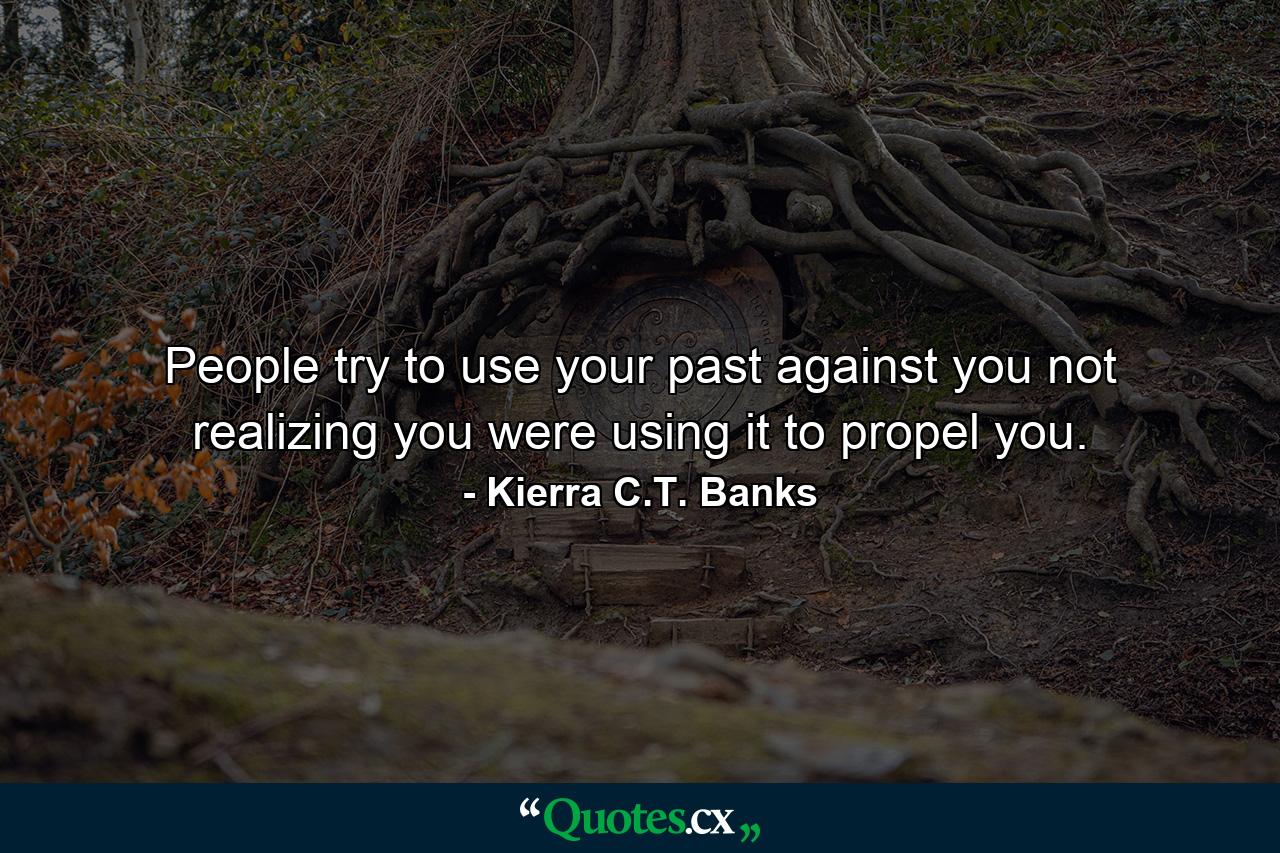 People try to use your past against you not realizing you were using it to propel you.
- Kierra C.T. Banks

“Quotes.cx„